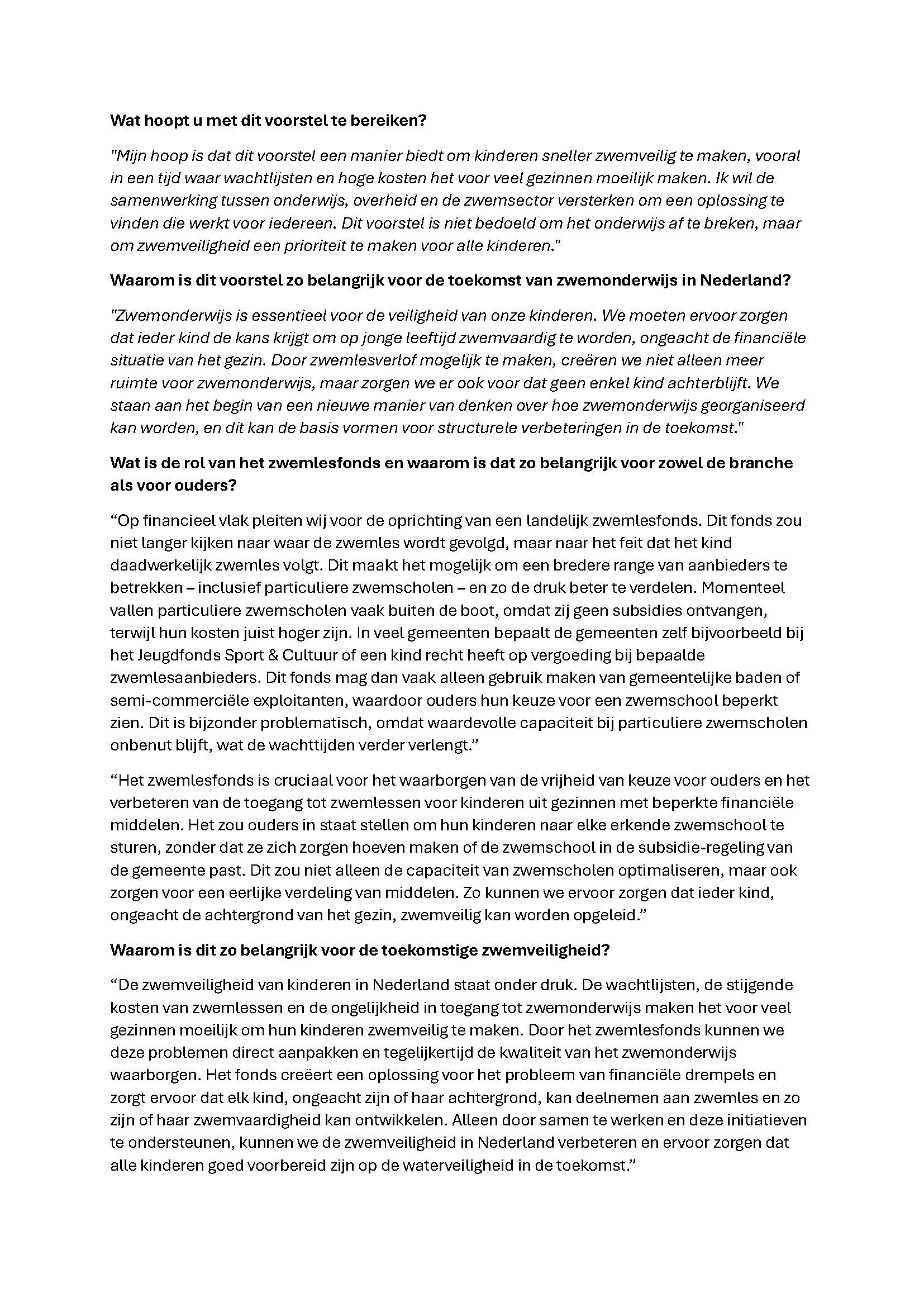 Wat hoopt u met dit voorstel te bereiken?

"Mijn hoop is dat dit voorstel een manier biedt om kinderen sneller zwemveilig te maken, vooral in een tijd waar wachtlijsten en hoge kosten het voor veel gezinnen moeilijk maken. Ik wil de samenwerking tussen onderwijs, overheid en de zwemsector versterken om een oplossing te vinden die werkt voor iedereen. Dit voorstel is niet bedoeld om het onderwijs af te breken, maar om zwemveiligheid een prioriteit te maken voor alle kinderen."

Waarom is dit voorstel zo belangrijk voor de toekomst van zwemonderwijs in Nederland?

"Zwemonderwijs is essentieel voor de veiligheid van onze kinderen. We moeten ervoor zorgen dat ieder kind de kans krijgt om op jonge leeftijd zwemvaardig te worden, ongeacht de financiële situatie van het gezin. Door zwemlesverlof mogelijk te maken, creëren we niet alleen meer ruimte voor zwemonderwijs, maar zorgen we er ook voor dat geen enkel kind achterblijft. We staan aan het begin van een nieuwe manier van denken over hoe zwemonderwijs georganiseerd kan worden, en dit kan de basis vormen voor structurele verbeteringen in de toekomst."

Wat is de rol van het zwemlesfonds en waarom is dat zo belangrijk voor zowel de branche als voor ouders?

“Op financieel vlak pleiten wij voor de oprichting van een landelijk zwemlesfonds. Dit fonds zou niet langer kijken naar waar de zwemles wordt gevolgd, maar naar het feit dat het kind daadwerkelijk zwemles volgt. Dit maakt het mogelijk om een bredere range van aanbieders te betrekken – inclusief particuliere zwemscholen – en zo de druk beter te verdelen. Momenteel vallen particuliere zwemscholen vaak buiten de boot, omdat zij geen subsidies ontvangen, terwijl hun kosten juist hoger zijn. In veel gemeenten bepaalt de gemeenten zelf bijvoorbeeld bij het Jeugdfonds Sport & Cultuur of een kind recht heeft op vergoeding bij bepaalde zwemlesaanbieders. Dit fonds mag dan vaak alleen gebruik maken van gemeentelijke baden of semi-commerciële exploitanten, waardoor ouders hun keuze voor een zwemschool beperkt zien. Dit is bijzonder problematisch, omdat waardevolle capaciteit bij particuliere zwemscholen onbenut blijft, wat de wachttijden verder verlengt.”

“Het zwemlesfonds is cruciaal voor het waarborgen van de vrijheid van keuze voor ouders en het verbeteren van de toegang tot zwemlessen voor kinderen uit gezinnen met beperkte financiële middelen. Het zou ouders in staat stellen om hun kinderen naar elke erkende zwemschool te sturen, zonder dat ze zich zorgen hoeven maken of de zwemschool in de subsidie-regeling van de gemeente past. Dit zou niet alleen de capaciteit van zwemscholen optimaliseren, maar ook zorgen voor een eerlijke verdeling van middelen. Zo kunnen we ervoor zorgen dat ieder kind, ongeacht de achtergrond van het gezin, zwemveilig kan worden opgeleid.”

Waarom is dit zo belangrijk voor de toekomstige zwemveiligheid?

“De zwemveiligheid van kinderen in Nederland staat onder druk. De wachtlijsten, de stijgende kosten van zwemlessen en de ongelijkheid in toegang tot zwemonderwijs maken het voor veel gezinnen moeilijk om hun kinderen zwemveilig te maken. Door het zwemlesfonds kunnen we deze problemen direct aanpakken en tegelijkertijd de kwaliteit van het zwemonderwijs waarborgen. Het fonds creëert een oplossing voor het probleem van financiële drempels en zorgt ervoor dat elk kind, ongeacht zijn of haar achtergrond, kan deelnemen aan zwemles en zo zijn of haar zwemvaardigheid kan ontwikkelen. Alleen door samen te werken en deze initiatieven te ondersteunen, kunnen we de zwemveiligheid in Nederland verbeteren en ervoor zorgen dat alle kinderen goed voorbereid zijn op de waterveiligheid in de toekomst.”